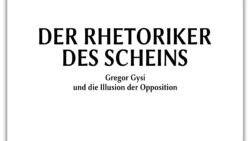 DER RHETORIKER DES SCHEINS

Gregor Gysi
und die Illusion der Opposition